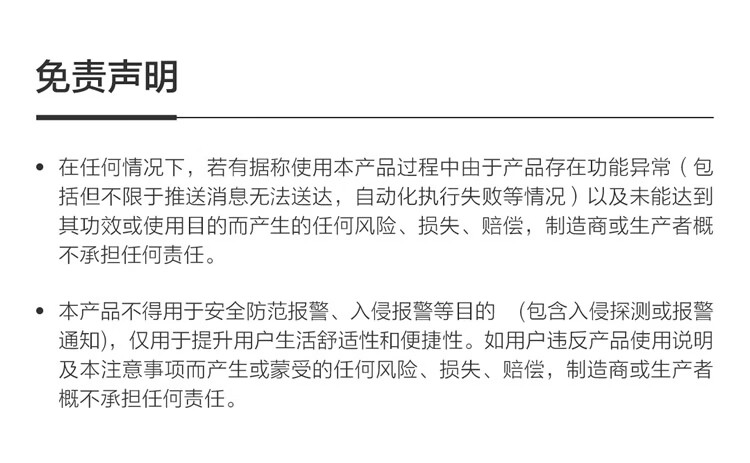 免责声明

• 在任何情况下，若有据称使用本产品过程中由于产品存在功能异常（包括但不限于推送消息无法送达，自动化执行失败等情况）以及未能达到其功效或使用目的而产生的任何风险、损失、赔偿，制造商或生产者概不承担任何责任。

• 本产品不得用于安全防范报警、入侵报警等目的 （包含入侵探测或报警通知)，仅用于提升用户生活舒适性和便捷性。如用户违反产品使用说明及本注意事项而产生或蒙受的任何风险、损失、赔偿，制造商或生产者概不承担任何责任。